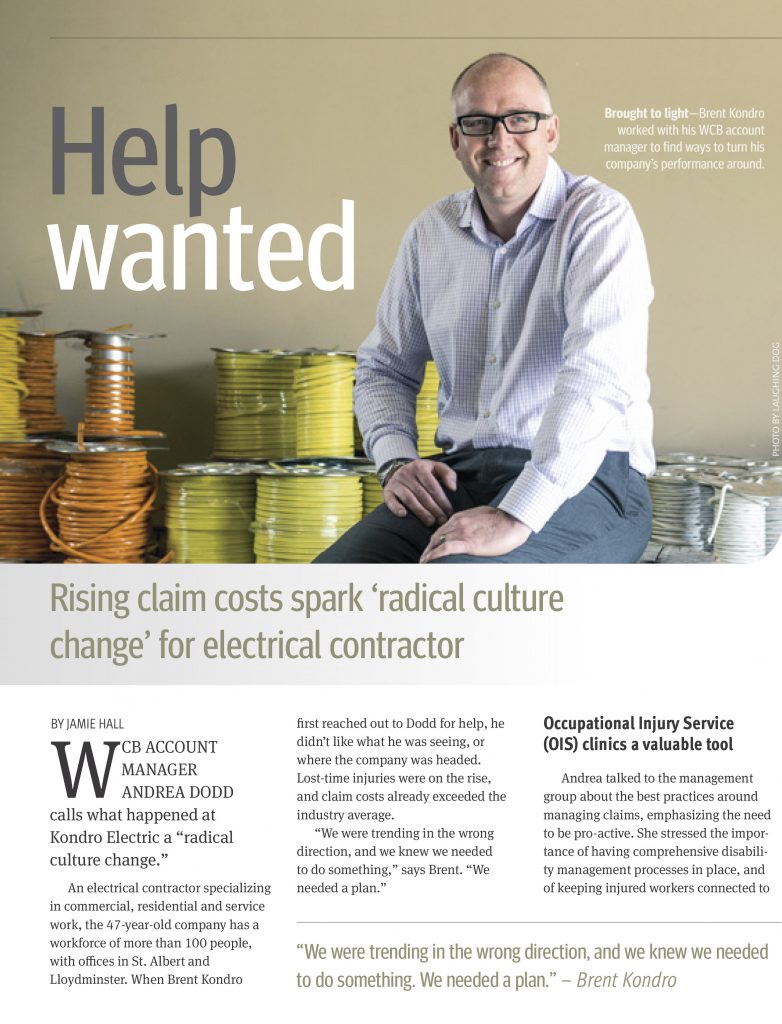 Help wanted

Brought to light—Brent Kondro worked with his WCB account manager to find ways to turn his company's performance around.

PHOTO BY LAUGHING DOG

Rising claim costs spark 'radical culture change' for electrical contractor

BY JAMIE HALL

WCB ACCOUNT MANAGER ANDREA DODD calls what happened at Kondro Electric a "radical culture change."

An electrical contractor specializing in commercial, residential and service work, the 47-year-old company has a workforce of more than 100 people, with offices in St. Albert and Lloydminster. When Brent Kondro first reached out to Dodd for help, he didn't like what he was seeing, or where the company was headed. Lost-time injuries were on the rise, and claim costs already exceeded the industry average.

"We were trending in the wrong direction, and we knew we needed to do something," says Brent. "We needed a plan."

Occupational Injury Service (OIS) clinics a valuable tool

Andrea talked to the management group about the best practices around managing claims, emphasizing the need to be pro-active. She stressed the importance of having comprehensive disability management processes in place, and of keeping injured workers connected to

"We were trending in the wrong direction, and we knew we needed to do something. We needed a plan." – Brent Kondro